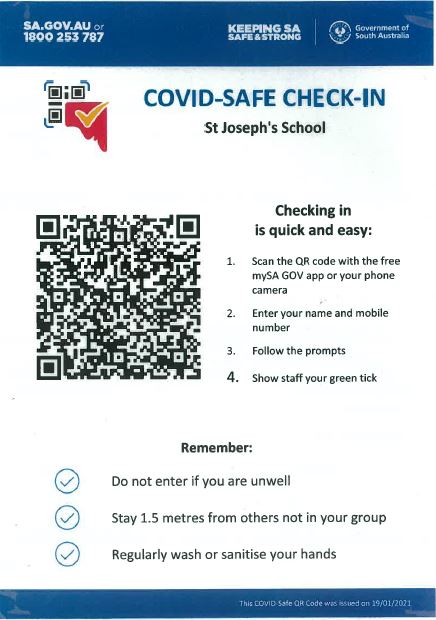 SA.GOV.AU or
1800 253 787

KEEPING SA
SAFE & STRONG

Government of
South Australia

COVID-SAFE CHECK-IN

St Joseph's School

Checking in
is quick and easy:

1. Scan the QR code with the free mySA GOV app or your phone camera
2. Enter your name and mobile number
3. Follow the prompts
4. Show staff your green tick

Remember:

Do not enter if you are unwell

Stay 1.5 metres from others not in your group

Regularly wash or sanitise your hands

This COVID-Safe QR Code was issued on 19/01/2021